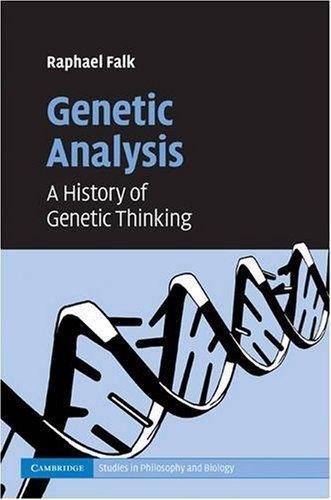 Raphael Falk

Genetic Analysis

A History of Genetic Thinking

CAMBRIDGE

Studies in Philosophy and Biology